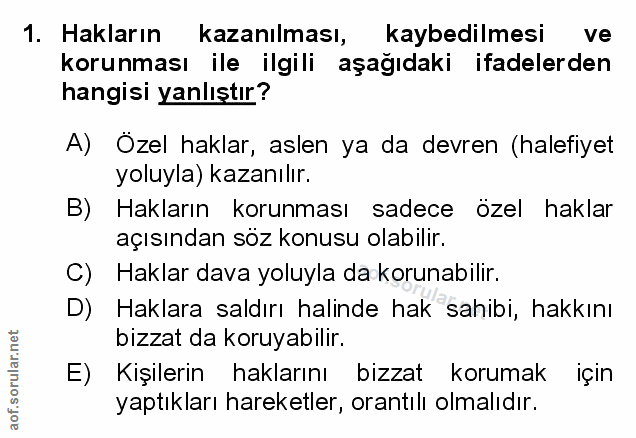 1. Hakların kazanılması, kaybedilmesi ve korunması ile ilgili aşağıdaki ifadelerden hangisi yanlıştır?

A) Özel haklar, aslen ya da devren (halefiyet yoluyla) kazanılır.

B) Hakların korunması sadece özel haklar açısından söz konusu olabilir.

C) Haklar dava yoluyla da korunabilir.

D) Haklara saldırı halinde hak sahibi, hakkını bizzat da koruyabilir.

E) Kişilerin haklarını bizzat korumak için yaptıkları hareketler, orantılı olmalıdır.

aof.sorular.net